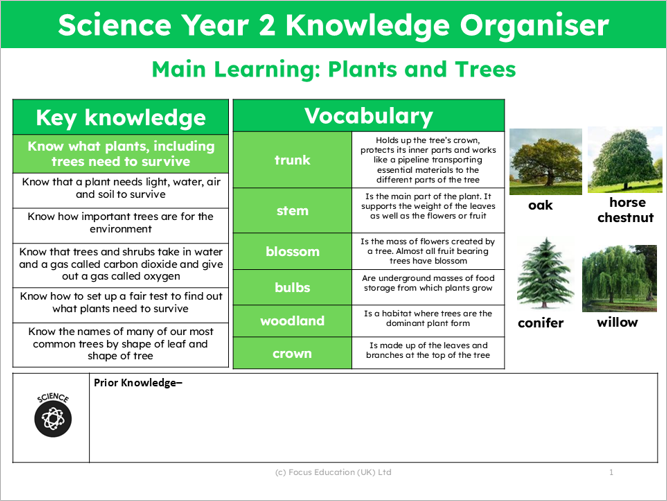 Science Year 2 Knowledge Organiser

Main Learning: Plants and Trees

| Key knowledge |
|---|
| Know what plants, including trees need to survive |
| Know that a plant needs light, water, air and soil to survive |
| Know how important trees are for the environment |
| Know that trees and shrubs take in water and a gas called carbon dioxide and give out a gas called oxygen |
| Know how to set up a fair test to find out what plants need to survive |
| Know the names of many of our most common trees by shape of leaf and shape of tree |

| Vocabulary | |
|---|---|
| trunk | Holds up the tree's crown, protects its inner parts and works like a pipeline transporting essential materials to the different parts of the tree |
| stem | Is the main part of the plant. It supports the weight of the leaves as well as the flowers or fruit |
| blossom | Is the mass of flowers created by a tree. Almost all fruit bearing trees have blossom |
| bulbs | Are underground masses of food storage from which plants grow |
| woodland | Is a habitat where trees are the dominant plant form |
| crown | Is made up of the leaves and branches at the top of the tree |

oak

horse chestnut

conifer

willow

SCIENCE

Prior Knowledge–

(c) Focus Education (UK) Ltd

1